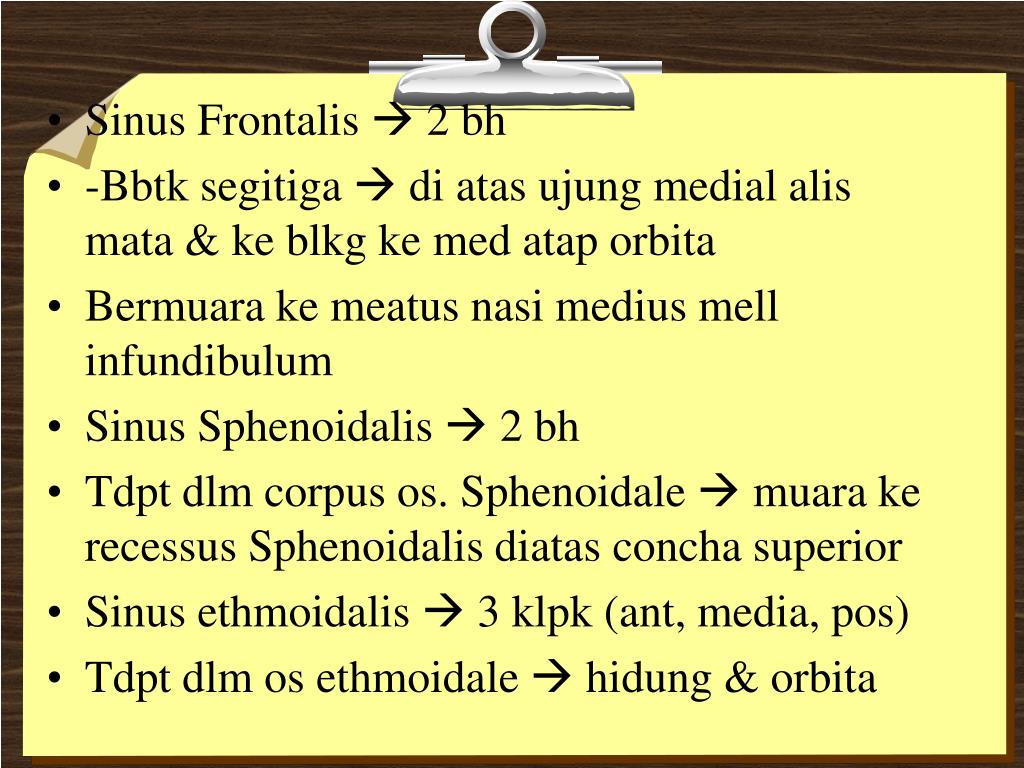 • Sinus Frontalis → 2 bh
• -Bbtk segitiga → di atas ujung medial alis mata & ke blkg ke med atap orbita
• Bermuara ke meatus nasi medius mell infundibulum
• Sinus Sphenoidalis → 2 bh
• Tdpt dlm corpus os. Sphenoidale → muara ke recessus Sphenoidalis diatas concha superior
• Sinus ethmoidalis → 3 klpk (ant, media, pos)
• Tdpt dlm os ethmoidale → hidung & orbita